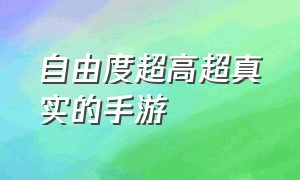 自由度超高超真实的手游